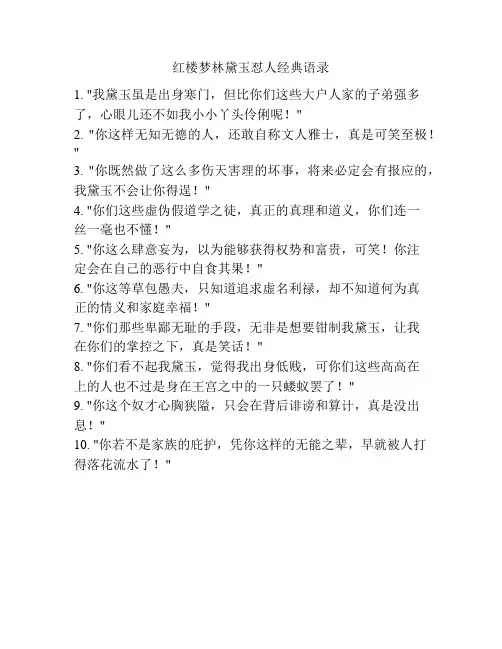 红楼梦林黛玉怼人经典语录

1. "我黛玉虽是出身寒门，但比你们这些大户人家的子弟强多了，心眼儿还不如我小小丫头伶俐呢！"

2. "你这样无知无德的人，还敢自称文人雅士，真是可笑至极！"

3. "你既然做了这么多伤天害理的坏事，将来必定会有报应的，我黛玉不会让你得逞！"

4. "你们这些虚伪假道学之徒，真正的真理和道义，你们连一丝一毫也不懂！"

5. "你这么肆意妄为，以为能够获得权势和富贵，可笑！你注定会在自己的恶行中自食其果！"

6. "你这等草包愚夫，只知道追求虚名利禄，却不知道何为真正的情义和家庭幸福！"

7. "你们那些卑鄙无耻的手段，无非是想要钳制我黛玉，让我在你们的掌控之下，真是笑话！"

8. "你们看不起我黛玉，觉得我出身低贱，可你们这些高高在上的人也不过是身在王宫之中的一只蝼蚁罢了！"

9. "你这个奴才心胸狭隘，只会在背后诽谤和算计，真是没出息！"

10. "你若不是家族的庇护，凭你这样的无能之辈，早就被人打得落花流水了！"